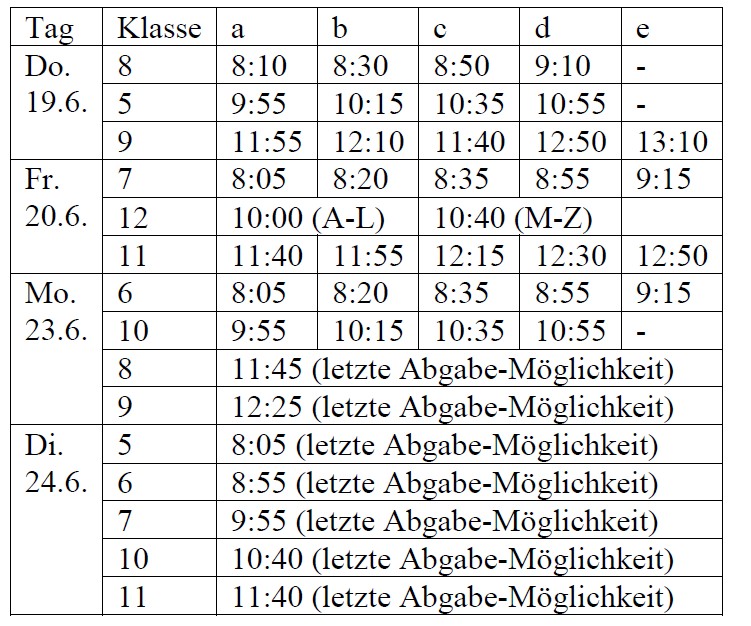 | Tag | Klasse | a | b | c | d | e |
|---|---|---|---|---|---|---|
| Do. 19.6. | 8 | 8:10 | 8:30 | 8:50 | 9:10 | - |
| | 5 | 9:55 | 10:15 | 10:35 | 10:55 | - |
| | 9 | 11:55 | 12:10 | 11:40 | 12:50 | 13:10 |
| Fr. 20.6. | 7 | 8:05 | 8:20 | 8:35 | 8:55 | 9:15 |
| | 12 | 10:00 (A-L) | | 10:40 (M-Z) | | |
| | 11 | 11:40 | 11:55 | 12:15 | 12:30 | 12:50 |
| Mo. 23.6. | 6 | 8:05 | 8:20 | 8:35 | 8:55 | 9:15 |
| | 10 | 9:55 | 10:15 | 10:35 | 10:55 | - |
| | 8 | 11:45 (letzte Abgabe-Möglichkeit) | | | | |
| | 9 | 12:25 (letzte Abgabe-Möglichkeit) | | | | |
| Di. 24.6. | 5 | 8:05 (letzte Abgabe-Möglichkeit) | | | | |
| | 6 | 8:55 (letzte Abgabe-Möglichkeit) | | | | |
| | 7 | 9:55 (letzte Abgabe-Möglichkeit) | | | | |
| | 10 | 10:40 (letzte Abgabe-Möglichkeit) | | | | |
| | 11 | 11:40 (letzte Abgabe-Möglichkeit) | | | | |